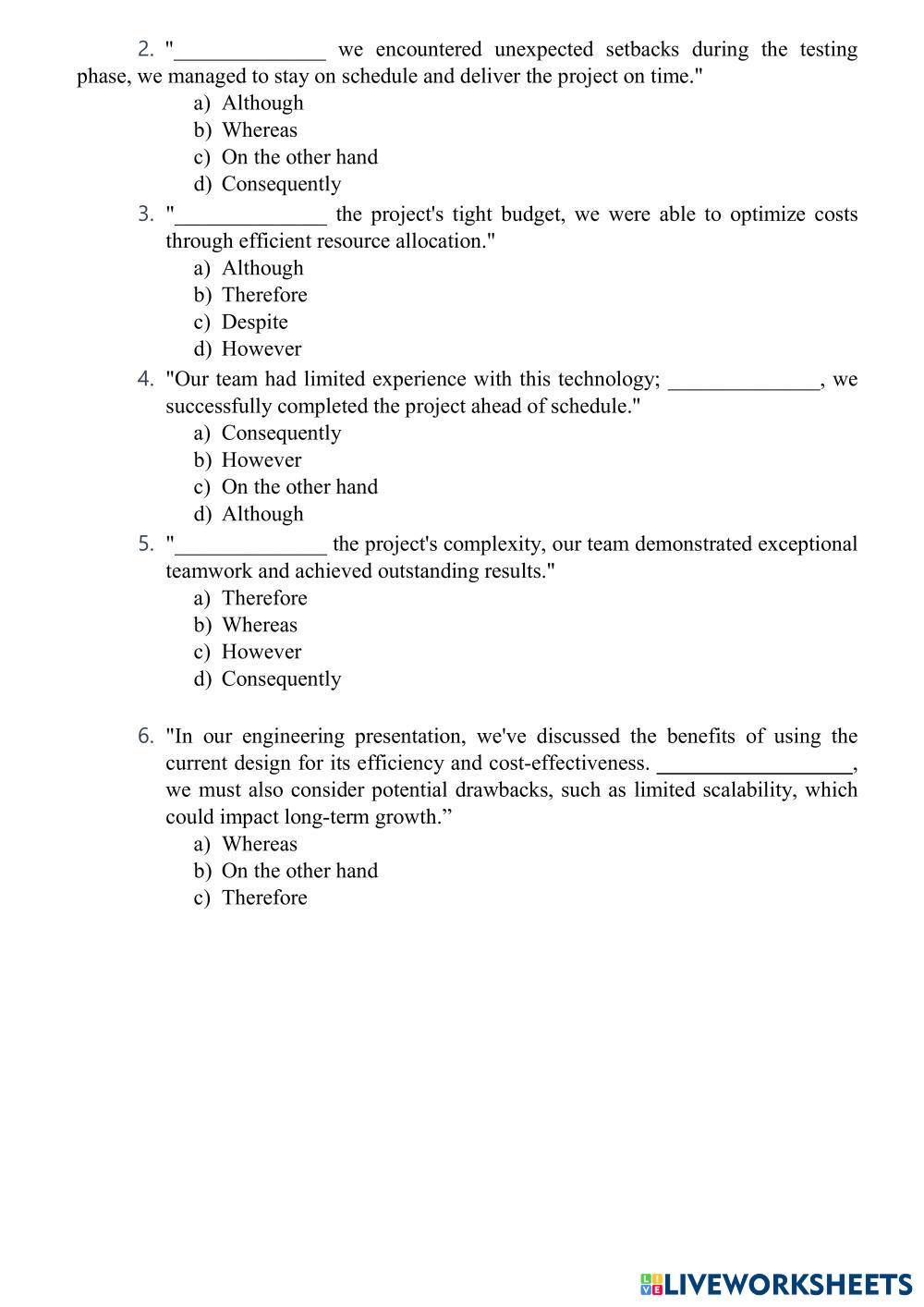 2. "______________ we encountered unexpected setbacks during the testing phase, we managed to stay on schedule and deliver the project on time."
a) Although
b) Whereas
c) On the other hand
d) Consequently

3. "______________ the project's tight budget, we were able to optimize costs through efficient resource allocation."
a) Although
b) Therefore
c) Despite
d) However

4. "Our team had limited experience with this technology; ______________, we successfully completed the project ahead of schedule."
a) Consequently
b) However
c) On the other hand
d) Although

5. "______________ the project's complexity, our team demonstrated exceptional teamwork and achieved outstanding results."
a) Therefore
b) Whereas
c) However
d) Consequently

6. "In our engineering presentation, we've discussed the benefits of using the current design for its efficiency and cost-effectiveness. __________________, we must also consider potential drawbacks, such as limited scalability, which could impact long-term growth.”
a) Whereas
b) On the other hand
c) Therefore

LIVEWORKSHEETS